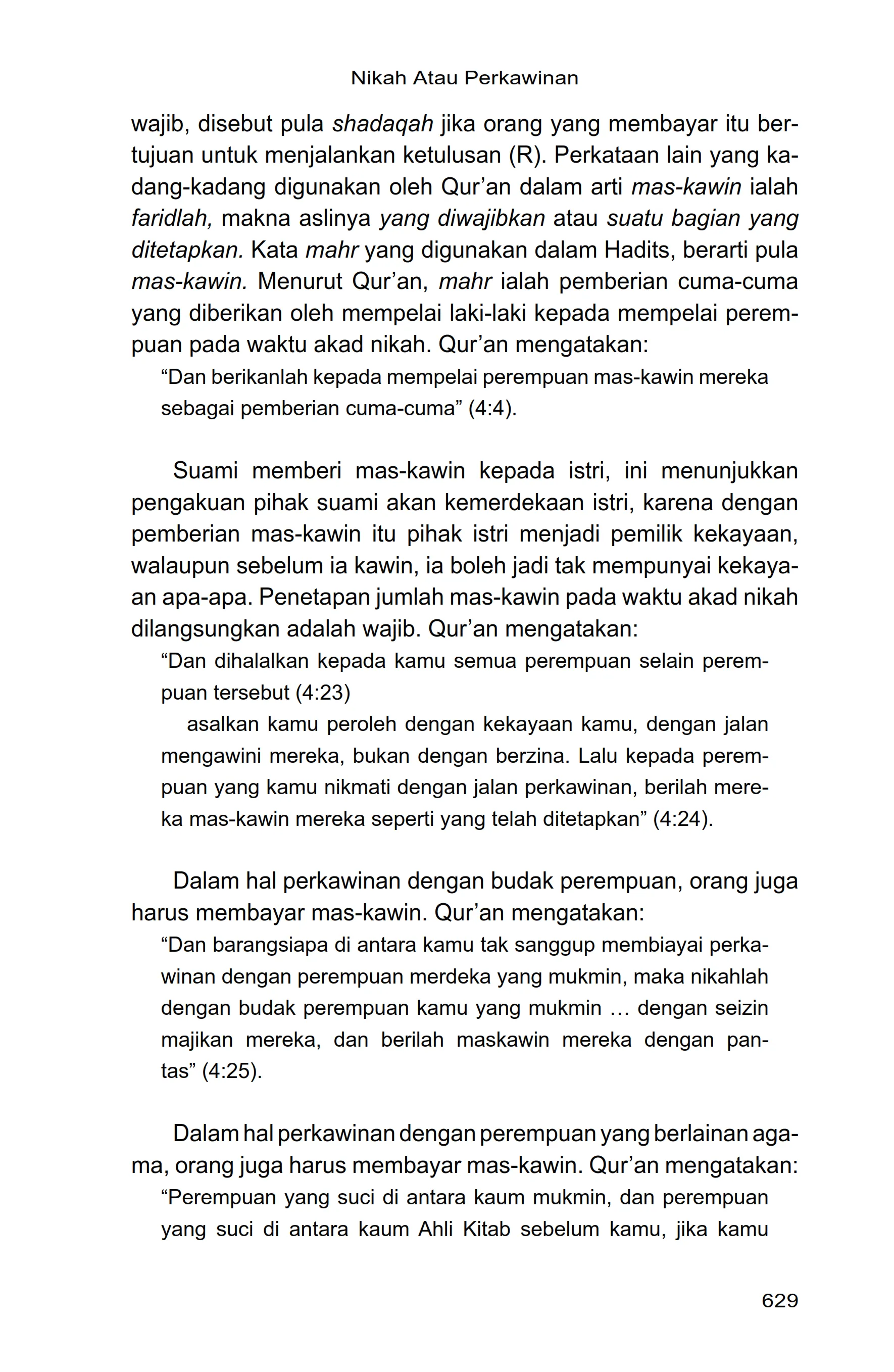 Nikah Atau Perkawinan

wajib, disebut pula shadaqah jika orang yang membayar itu bertujuan untuk menjalankan ketulusan (R). Perkataan lain yang kadang-kadang digunakan oleh Qur'an dalam arti mas-kawin ialah faridlah, makna aslinya yang diwajibkan atau suatu bagian yang ditetapkan. Kata mahr yang digunakan dalam Hadits, berarti pula mas-kawin. Menurut Qur'an, mahr ialah pemberian cuma-cuma yang diberikan oleh mempelai laki-laki kepada mempelai perempuan pada waktu akad nikah. Qur'an mengatakan:

"Dan berikanlah kepada mempelai perempuan mas-kawin mereka sebagai pemberian cuma-cuma" (4:4).

Suami memberi mas-kawin kepada istri, ini menunjukkan pengakuan pihak suami akan kemerdekaan istri, karena dengan pemberian mas-kawin itu pihak istri menjadi pemilik kekayaan, walaupun sebelum ia kawin, ia boleh jadi tak mempunyai kekayaan apa-apa. Penetapan jumlah mas-kawin pada waktu akad nikah dilangsungkan adalah wajib. Qur'an mengatakan:

"Dan dihalalkan kepada kamu semua perempuan selain perempuan tersebut (4:23)

asalkan kamu peroleh dengan kekayaan kamu, dengan jalan mengawini mereka, bukan dengan berzina. Lalu kepada perempuan yang kamu nikmati dengan jalan perkawinan, berilah mereka mas-kawin mereka seperti yang telah ditetapkan" (4:24).

Dalam hal perkawinan dengan budak perempuan, orang juga harus membayar mas-kawin. Qur'an mengatakan:

"Dan barangsiapa di antara kamu tak sanggup membiayai perkawinan dengan perempuan merdeka yang mukmin, maka nikahlah dengan budak perempuan kamu yang mukmin … dengan seizin majikan mereka, dan berilah maskawin mereka dengan pantas" (4:25).

Dalam hal perkawinan dengan perempuan yang berlainan agama, orang juga harus membayar mas-kawin. Qur'an mengatakan:

"Perempuan yang suci di antara kaum mukmin, dan perempuan yang suci di antara kaum Ahli Kitab sebelum kamu, jika kamu

629